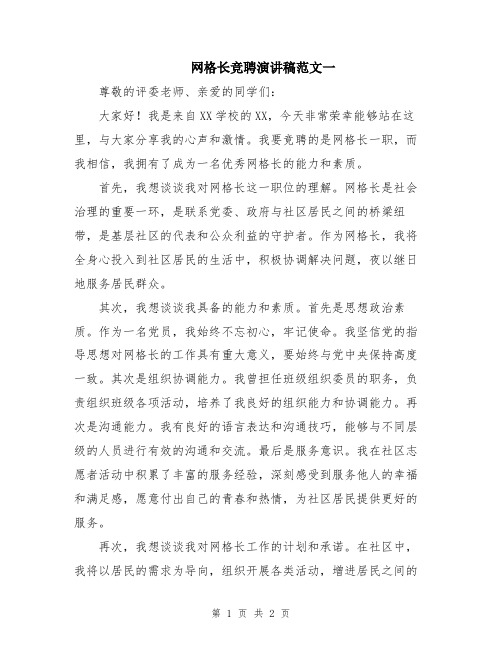 网格长竞聘演讲稿范文一

尊敬的评委老师、亲爱的同学们:

大家好！我是来自XX学校的XX，今天非常荣幸能够站在这里，与大家分享我的心声和激情。我要竞聘的是网格长一职，而我相信，我拥有了成为一名优秀网格长的能力和素质。

首先，我想谈谈我对网格长这一职位的理解。网格长是社会治理的重要一环，是联系党委、政府与社区居民之间的桥梁纽带，是基层社区的代表和公众利益的守护者。作为网格长，我将全身心投入到社区居民的生活中，积极协调解决问题，夜以继日地服务居民群众。

其次，我想谈谈我具备的能力和素质。首先是思想政治素质。作为一名党员，我始终不忘初心，牢记使命。我坚信党的指导思想对网格长的工作具有重大意义，要始终与党中央保持高度一致。其次是组织协调能力。我曾担任班级组织委员的职务，负责组织班级各项活动，培养了我良好的组织能力和协调能力。再次是沟通能力。我有良好的语言表达和沟通技巧，能够与不同层级的人员进行有效的沟通和交流。最后是服务意识。我在社区志愿者活动中积累了丰富的服务经验，深刻感受到服务他人的幸福和满足感，愿意付出自己的青春和热情，为社区居民提供更好的服务。

再次，我想谈谈我对网格长工作的计划和承诺。在社区中，我将以居民的需求为导向，组织开展各类活动，增进居民之间的

第 1 页 共 2 页